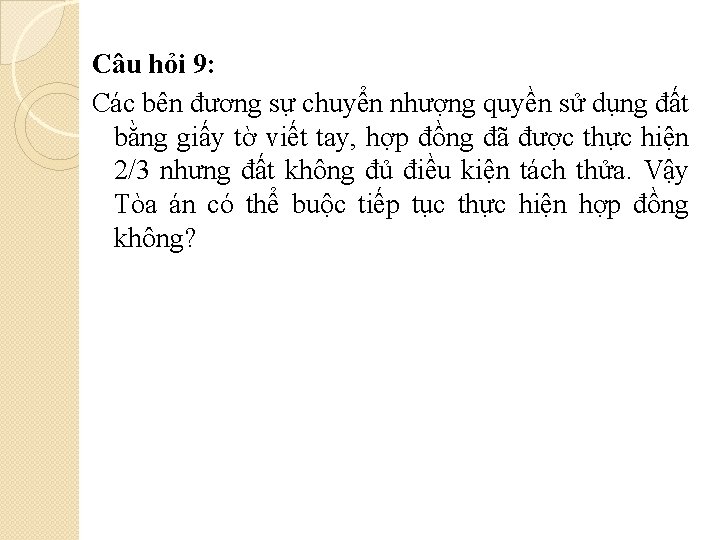 Câu hỏi 9:

Các bên đương sự chuyển nhượng quyền sử dụng đất bằng giấy tờ viết tay, hợp đồng đã được thực hiện 2/3 nhưng đất không đủ điều kiện tách thửa. Vậy Tòa án có thể buộc tiếp tục thực hiện hợp đồng không?